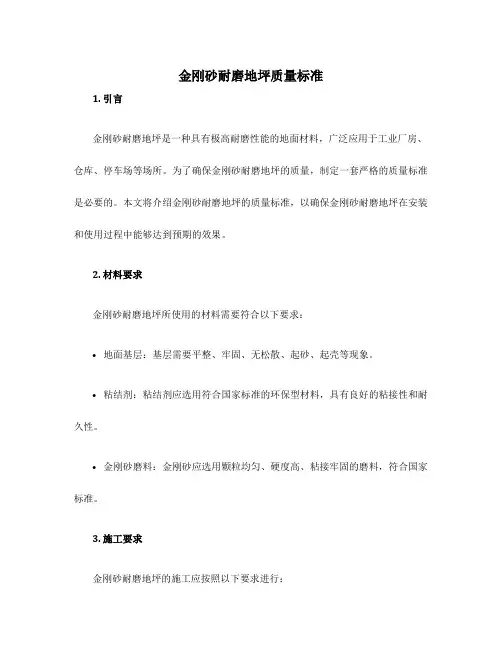 金刚砂耐磨地坪质量标准

1. 引言

金刚砂耐磨地坪是一种具有极高耐磨性能的地面材料，广泛应用于工业厂房、仓库、停车场等场所。为了确保金刚砂耐磨地坪的质量，制定一套严格的质量标准是必要的。本文将介绍金刚砂耐磨地坪的质量标准，以确保金刚砂耐磨地坪在安装和使用过程中能够达到预期的效果。

2. 材料要求

金刚砂耐磨地坪所使用的材料需要符合以下要求：

• 地面基层：基层需要平整、牢固、无松散、起砂、起壳等现象。

• 粘结剂：粘结剂应选用符合国家标准的环保型材料，具有良好的粘接性和耐久性。

• 金刚砂磨料：金刚砂应选用颗粒均匀、硬度高、粘接牢固的磨料，符合国家标准。

3. 施工要求

金刚砂耐磨地坪的施工应按照以下要求进行：